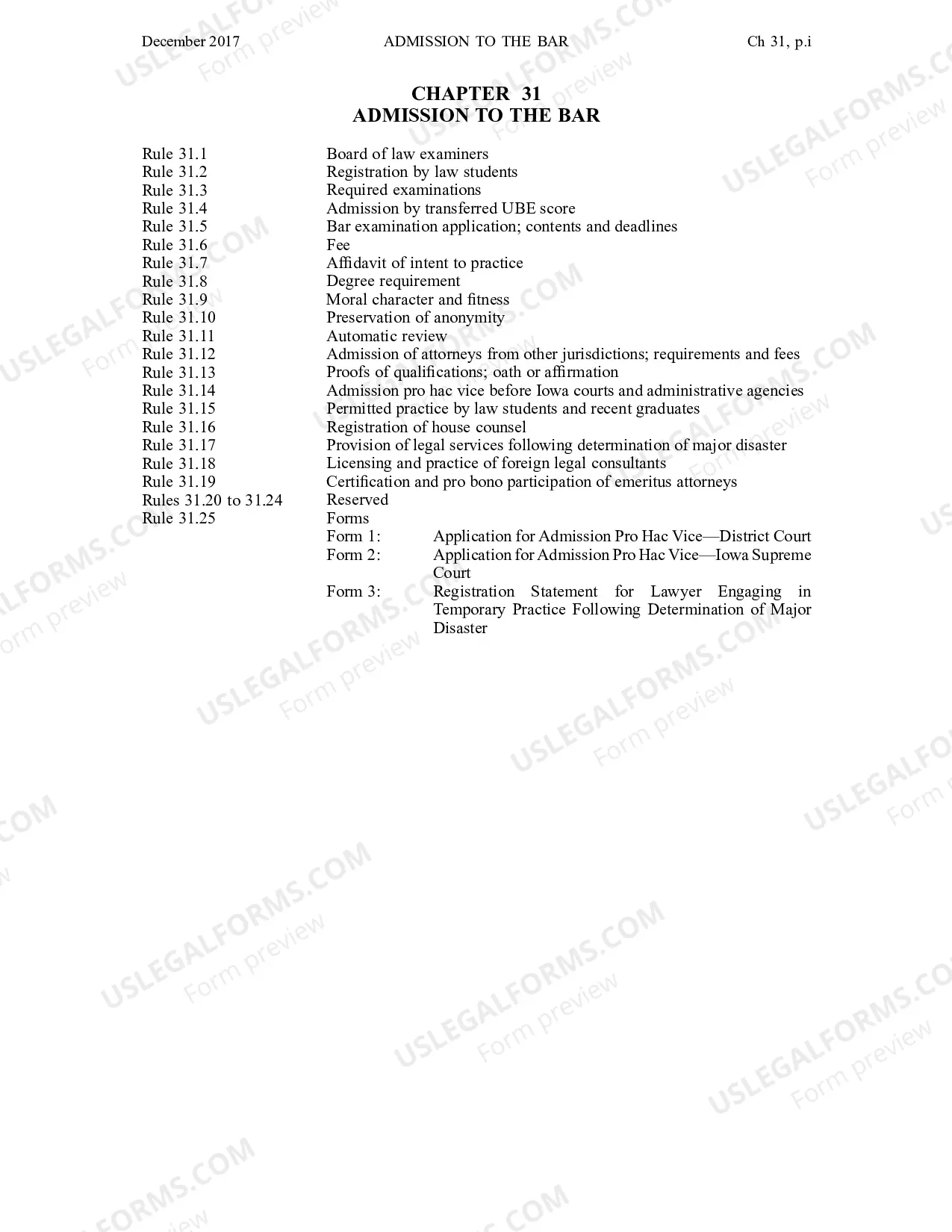 December 2017 ADMISSION TO THE BAR Ch 31, p.i

CHAPTER 31
ADMISSION TO THE BAR

Rule 31.1 Board of law examiners
Rule 31.2 Registration by law students
Rule 31.3 Required examinations
Rule 31.4 Admission by transferred UBE score
Rule 31.5 Bar examination application; contents and deadlines
Rule 31.6 Fee
Rule 31.7 Affidavit of intent to practice
Rule 31.8 Degree requirement
Rule 31.9 Moral character and fitness
Rule 31.10 Preservation of anonymity
Rule 31.11 Automatic review
Rule 31.12 Admission of attorneys from other jurisdictions; requirements and fees
Rule 31.13 Proofs of qualifications; oath or affirmation
Rule 31.14 Admission pro hac vice before Iowa courts and administrative agencies
Rule 31.15 Permitted practice by law students and recent graduates
Rule 31.16 Registration of house counsel
Rule 31.17 Provision of legal services following determination of major disaster
Rule 31.18 Licensing and practice of foreign legal consultants
Rule 31.19 Certification and pro bono participation of emeritus attorneys
Rules 31.20 to 31.24 Reserved
Rule 31.25 Forms
Form 1: Application for Admission Pro Hac Vice—District Court
Form 2: Application for Admission Pro Hac Vice—Iowa Supreme Court
Form 3: Registration Statement for Lawyer Engaging in Temporary Practice Following Determination of Major Disaster

USLEGALFORMS.COM
Form preview